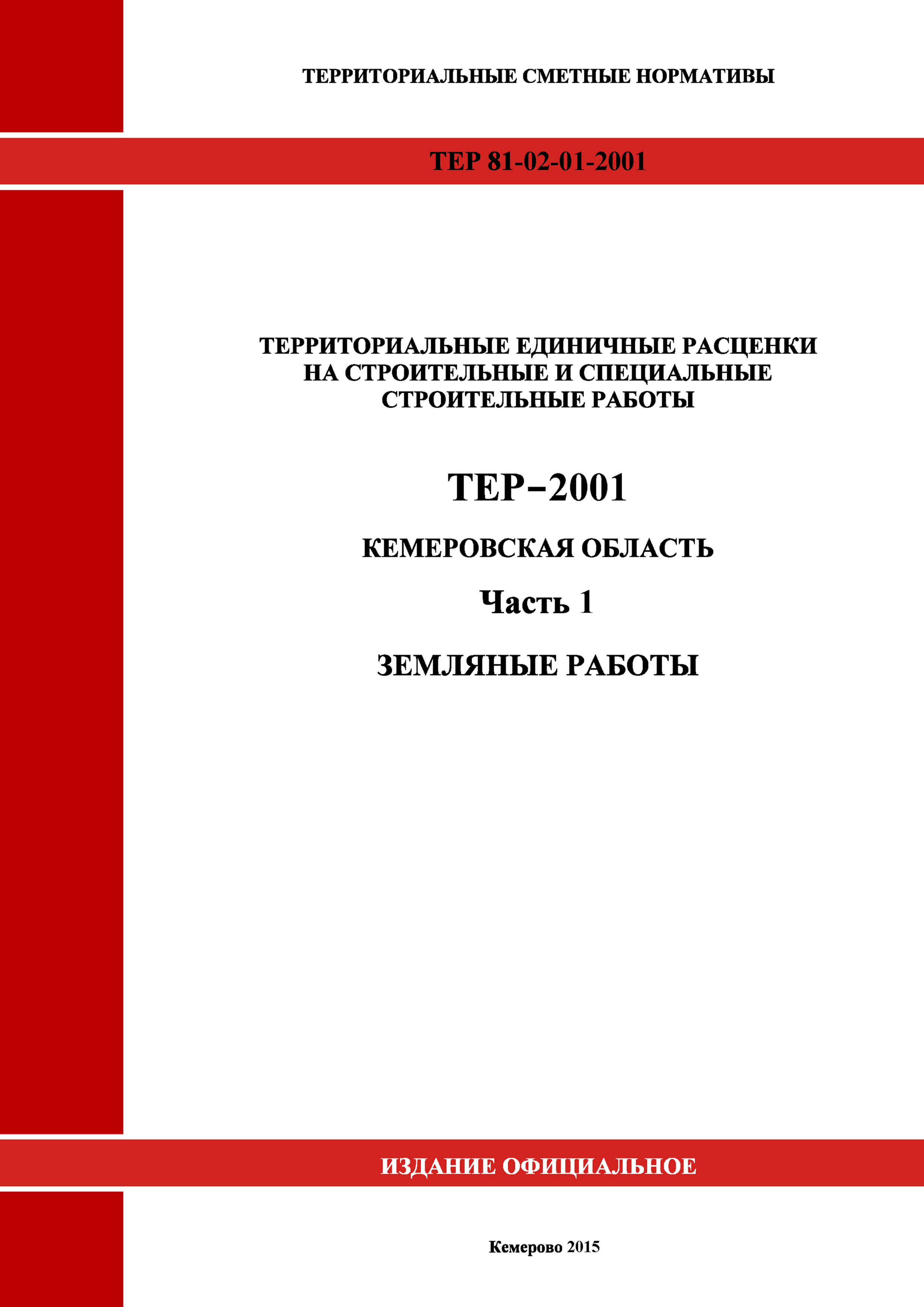 ТЕРРИТОРИАЛЬНЫЕ СМЕТНЫЕ НОРМАТИВЫ

ТЕР 81-02-01-2001

ТЕРРИТОРИАЛЬНЫЕ ЕДИНИЧНЫЕ РАСЦЕНКИ НА СТРОИТЕЛЬНЫЕ И СПЕЦИАЛЬНЫЕ СТРОИТЕЛЬНЫЕ РАБОТЫ

ТЕР–2001

КЕМЕРОВСКАЯ ОБЛАСТЬ

Часть 1

ЗЕМЛЯНЫЕ РАБОТЫ

ИЗДАНИЕ ОФИЦИАЛЬНОЕ

Кемерово 2015